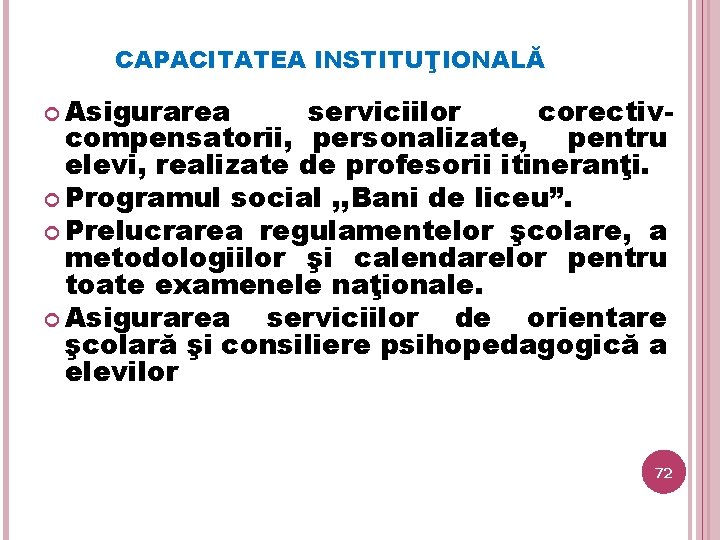 CAPACITATEA INSTITUŢIONALĂ

Asigurarea serviciilor corectiv-compensatorii, personalizate, pentru elevi, realizate de profesorii itineranţi.

Programul social „Bani de liceu”.

Prelucrarea regulamentelor şcolare, a metodologiilor şi calendarelor pentru toate examenele naţionale.

Asigurarea serviciilor de orientare şcolară şi consiliere psihopedagogică a elevilor

72